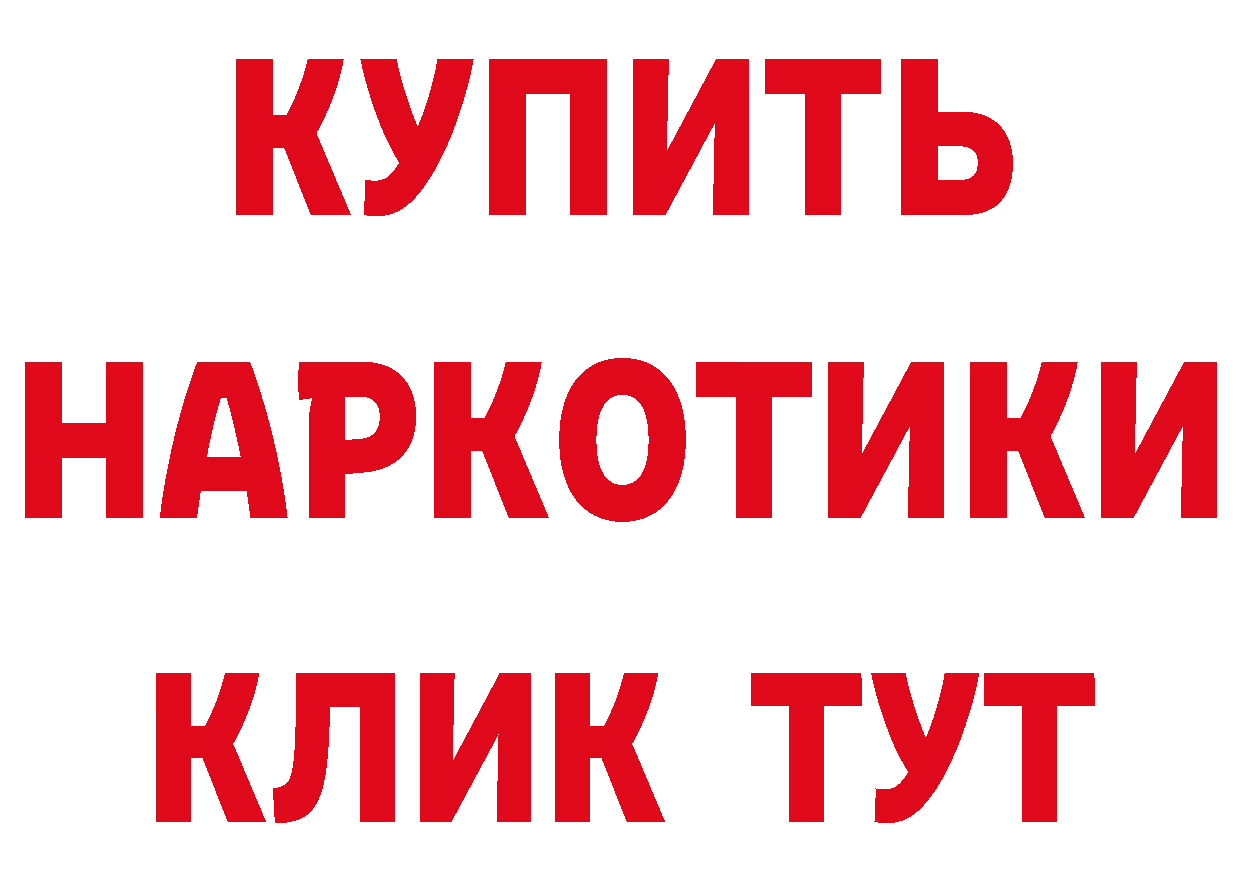 КУПИТЬ НАРКОТИКИ КЛИК ТУТ